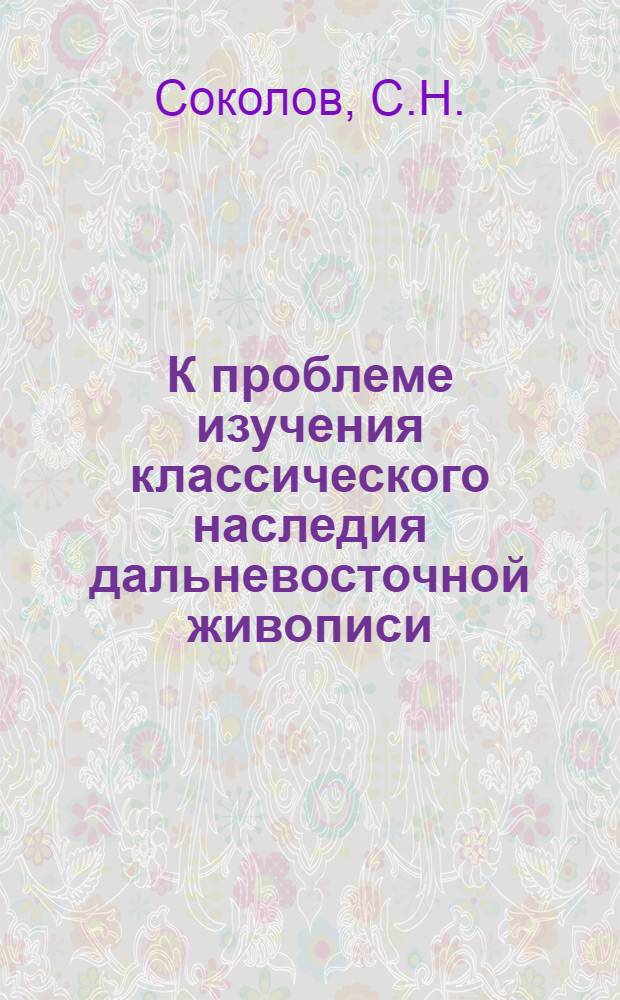 Соколов, С.Н.

К проблеме изучения классического наследия дальневосточной живописи